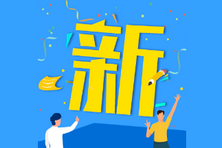 新